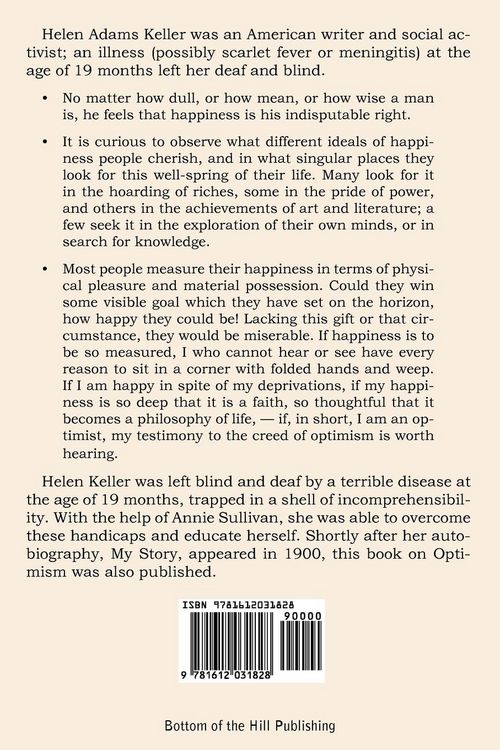 Helen Adams Keller was an American writer and social activist; an illness (possibly scarlet fever or meningitis) at the age of 19 months left her deaf and blind.

• No matter how dull, or how mean, or how wise a man is, he feels that happiness is his indisputable right.

• It is curious to observe what different ideals of happiness people cherish, and in what singular places they look for this well-spring of their life. Many look for it in the hoarding of riches, some in the pride of power, and others in the achievements of art and literature; a few seek it in the exploration of their own minds, or in search for knowledge.

• Most people measure their happiness in terms of physical pleasure and material possession. Could they win some visible goal which they have set on the horizon, how happy they could be! Lacking this gift or that circumstance, they would be miserable. If happiness is to be so measured, I who cannot hear or see have every reason to sit in a corner with folded hands and weep. If I am happy in spite of my deprivations, if my happiness is so deep that it is a faith, so thoughtful that it becomes a philosophy of life, — if, in short, I am an optimist, my testimony to the creed of optimism is worth hearing.

Helen Keller was left blind and deaf by a terrible disease at the age of 19 months, trapped in a shell of incomprehensibility. With the help of Annie Sullivan, she was able to overcome these handicaps and educate herself. Shortly after her autobiography, My Story, appeared in 1900, this book on Optimism was also published.

ISBN 9781612031828

90000

9 781612 031828

Bottom of the Hill Publishing